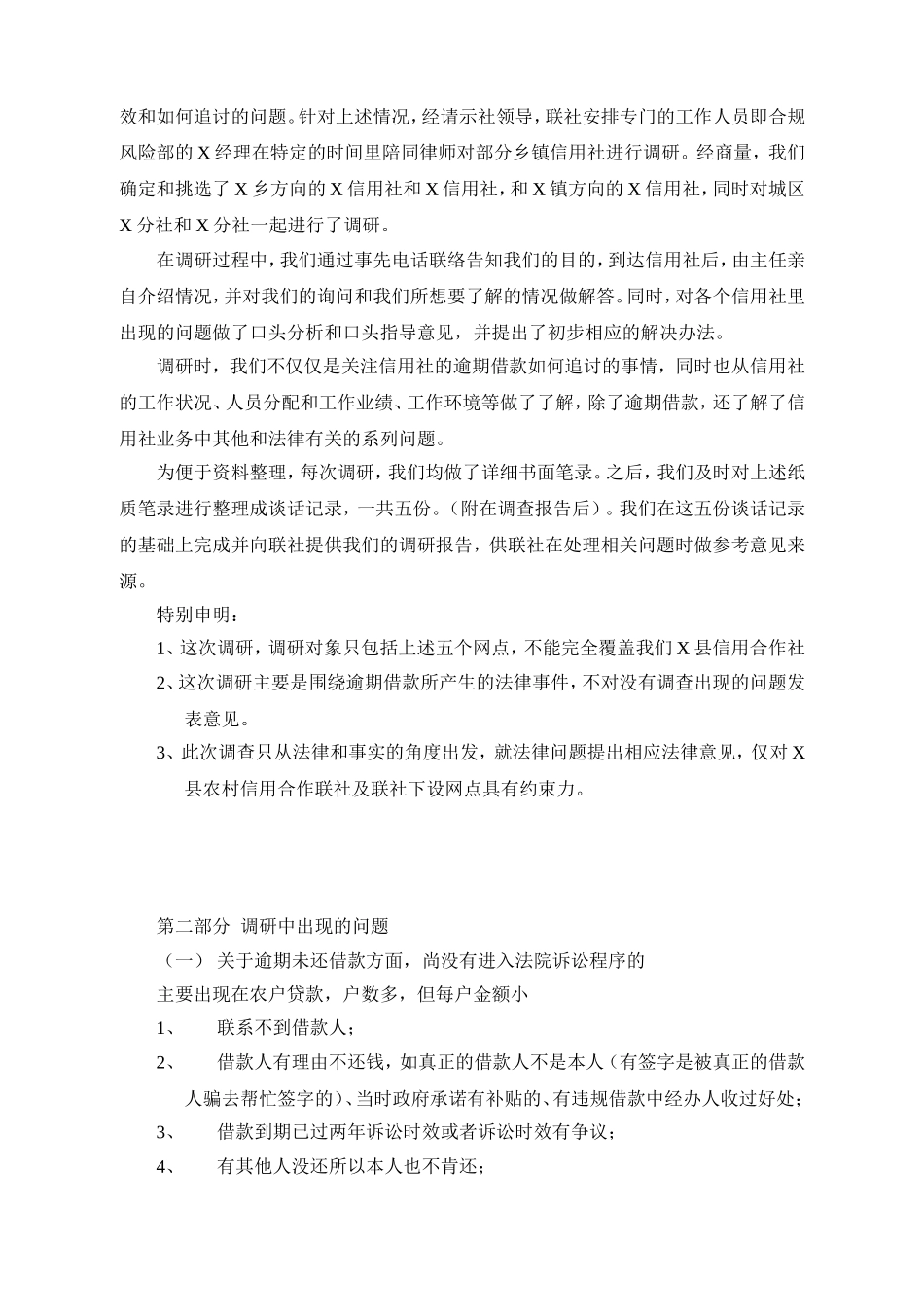 效和如何追讨的问题。针对上述情况，经请示社领导，联社安排专门的工作人员即合规风险部的 X 经理在特定的时间里陪同律师对部分乡镇信用社进行调研。经商量，我们确定和挑选了 X 乡方向的 X 信用社和 X 信用社，和 X 镇方向的 X 信用社，同时对城区 X 分社和 X 分社一起进行了调研。

在调研过程中，我们通过事先电话联络告知我们的目的，到达信用社后，由主任亲自介绍情况，并对我们的询问和我们所想要了解的情况做解答。同时，对各个信用社里出现的问题做了口头分析和口头指导意见，并提出了初步相应的解决办法。

调研时，我们不仅仅是关注信用社的逾期借款如何追讨的事情，同时也从信用社的工作状况、人员分配和工作业绩、工作环境等做了了解，除了逾期借款，还了解了信用社业务中其他和法律有关的系列问题。

为便于资料整理，每次调研，我们均做了详细书面笔录。之后，我们及时对上述纸质笔录进行整理成谈话记录，一共五份。（附在调查报告后）。我们在这五份谈话记录的基础上完成并向联社提供我们的调研报告，供联社在处理相关问题时做参考意见来源。

特别申明：

1、这次调研，调研对象只包括上述五个网点，不能完全覆盖我们 X 县信用合作社

2、这次调研主要是围绕逾期借款所产生的法律事件，不对没有调查出现的问题发表意见。

3、此次调查只从法律和事实的角度出发，就法律问题提出相应法律意见，仅对 X 县农村信用合作联社及联社下设网点具有约束力。

第二部分 调研中出现的问题

（一） 关于逾期未还借款方面，尚没有进入法院诉讼程序的

主要出现在农户贷款，户数多，但每户金额小

1、 联系不到借款人；

2、 借款人有理由不还钱，如真正的借款人不是本人（有签字是被真正的借款人骗去帮忙签字的）、当时政府承诺有补贴的、有违规借款中经办人收过好处；

3、 借款到期已过两年诉讼时效或者诉讼时效有争议；

4、 有其他人没还所以本人也不肯还；